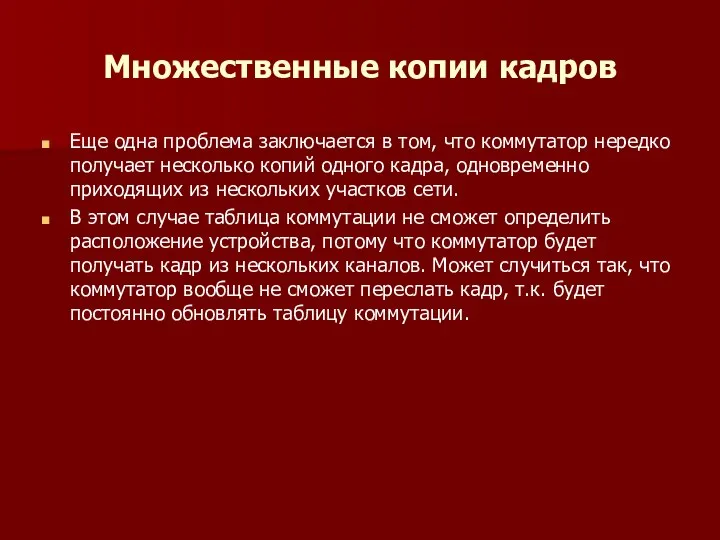 Множественные копии кадров

Еще одна проблема заключается в том, что коммутатор нередко получает несколько копий одного кадра, одновременно приходящих из нескольких участков сети.

В этом случае таблица коммутации не сможет определить расположение устройства, потому что коммутатор будет получать кадр из нескольких каналов. Может случиться так, что коммутатор вообще не сможет переслать кадр, т.к. будет постоянно обновлять таблицу коммутации.